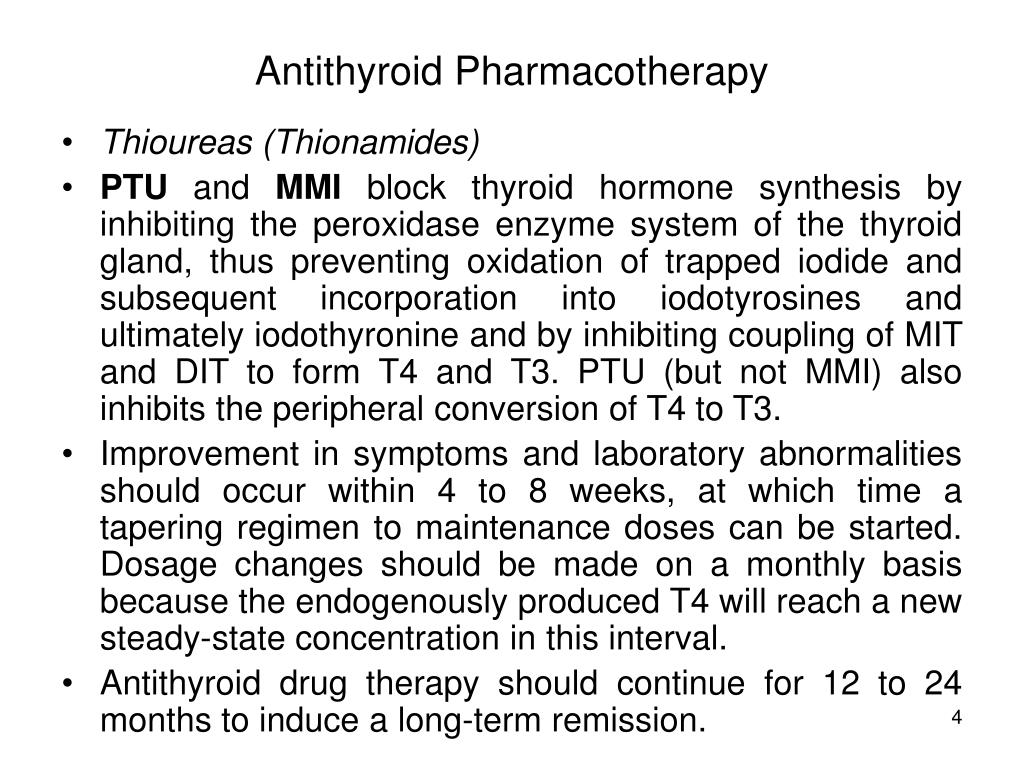 Antithyroid Pharmacotherapy

• Thioureas (Thionamides)

• PTU and MMI block thyroid hormone synthesis by inhibiting the peroxidase enzyme system of the thyroid gland, thus preventing oxidation of trapped iodide and subsequent incorporation into iodotyrosines and ultimately iodothyronine and by inhibiting coupling of MIT and DIT to form T4 and T3. PTU (but not MMI) also inhibits the peripheral conversion of T4 to T3.

• Improvement in symptoms and laboratory abnormalities should occur within 4 to 8 weeks, at which time a tapering regimen to maintenance doses can be started. Dosage changes should be made on a monthly basis because the endogenously produced T4 will reach a new steady-state concentration in this interval.

• Antithyroid drug therapy should continue for 12 to 24 months to induce a long-term remission.

4